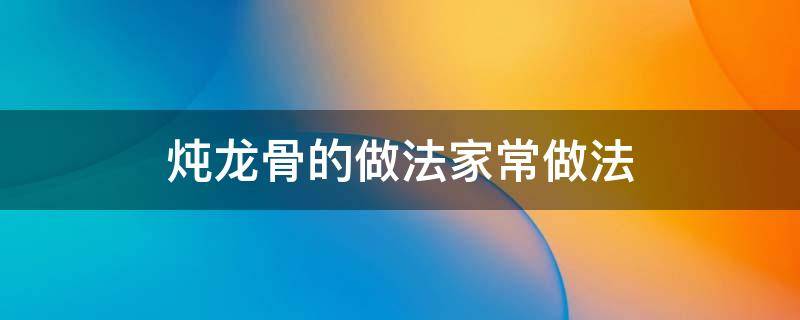 炖龙骨的做法家常做法